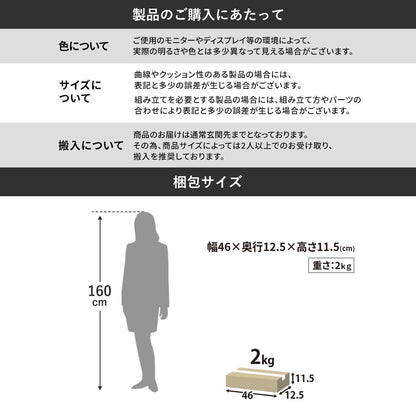 製品のご購入にあたって

色について

ご使用のモニターやディスプレイ等の環境によって、実際の明るさや色とは多少異なって見える場合がございます。

サイズについて

曲線やクッション性のある製品の場合には、表記と多少の誤差が生じる場合がございます。

組み立てを必要とする製品の場合には、組み立て方やパーツの合わせにより表記と多少の誤差が生じる場合がございます。

搬入について

商品のお届けは通常玄関先までとなっております。その為、商品サイズによっては2人以上でのお受け取り、搬入を推奨しております。

梱包サイズ

160 cm

幅46×奥行12.5×高さ11.5(cm)

重さ:2kg

2kg

11.5

46

12.5